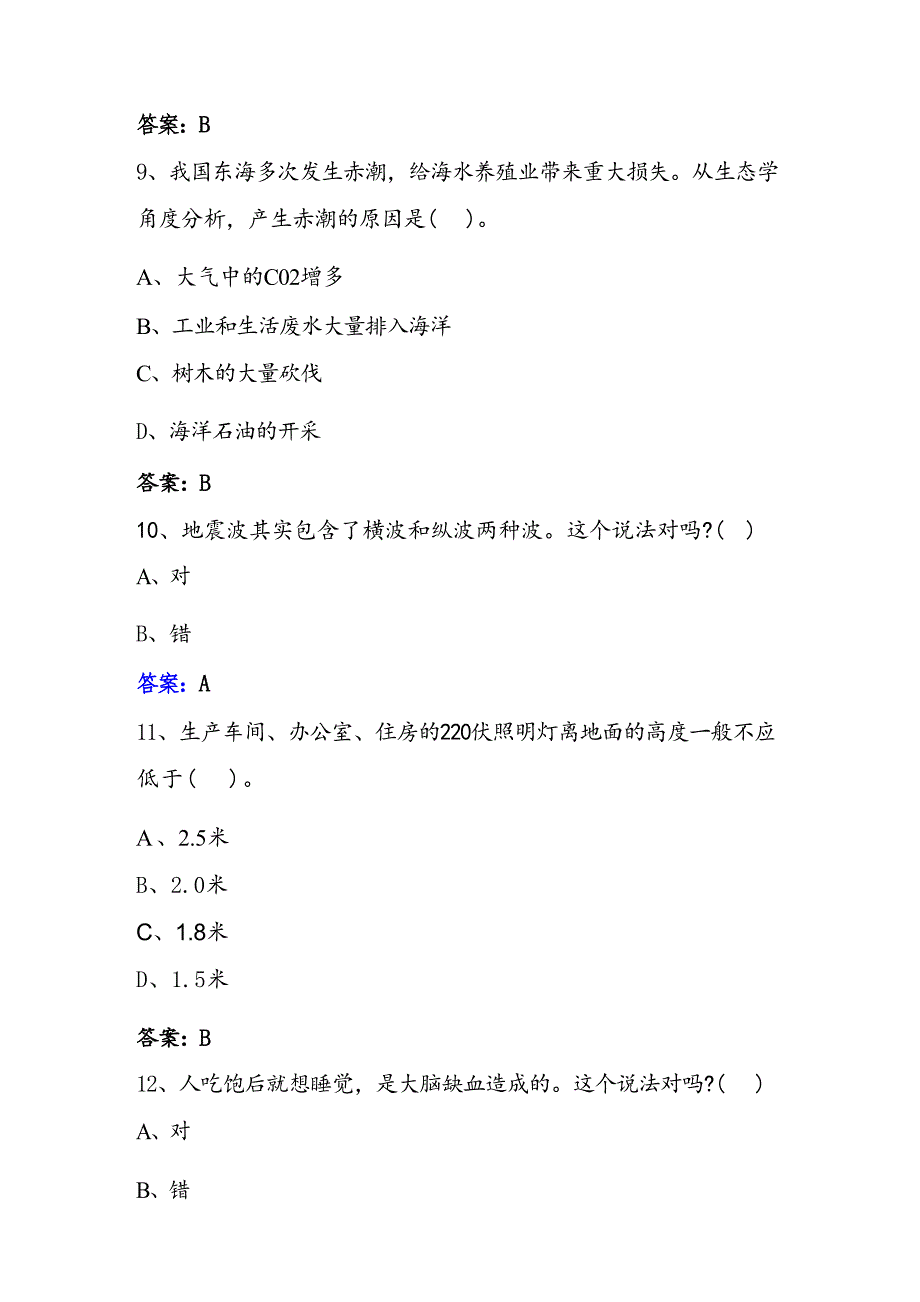 答案：B

9、我国东海多次发生赤潮，给海水养殖业带来重大损失。从生态学角度分析，产生赤潮的原因是(　)。

A、大气中的C02增多

B、工业和生活废水大量排入海洋

C、树木的大量砍伐

D、海洋石油的开采

答案：B

10、地震波其实包含了横波和纵波两种波。这个说法对吗?(　)

A、对

B、错

答案：A

11、生产车间、办公室、住房的220伏照明灯离地面的高度一般不应低于(　)。

A、2.5米

B、2.0米

C、1.8米

D、1.5米

答案：B

12、人吃饱后就想睡觉，是大脑缺血造成的。这个说法对吗?(　)

A、对

B、错